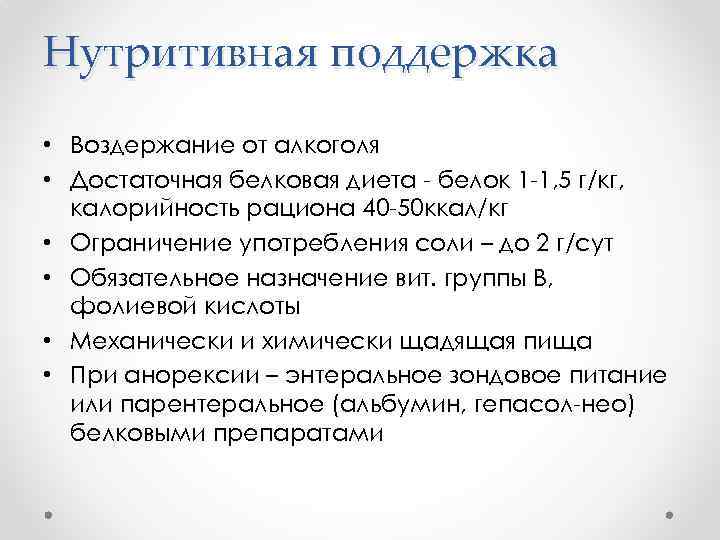 Нутритивная поддержка

• Воздержание от алкоголя
• Достаточная белковая диета - белок 1-1,5 г/кг, калорийность рациона 40-50ккал/кг
• Ограничение употребления соли – до 2 г/сут
• Обязательное назначение вит. группы В, фолиевой кислоты
• Механически и химически щадящая пища
• При анорексии – энтеральное зондовое питание или парентеральное (альбумин, гепасол-нео) белковыми препаратами